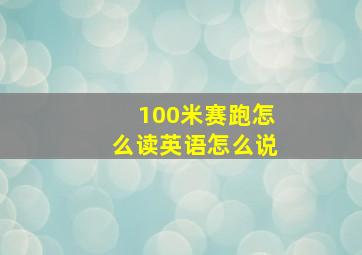 100米赛跑怎么读英语怎么说